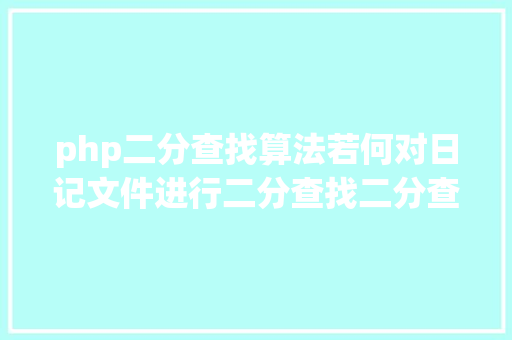 php二分查找算法若何对日记文件进行二分查找二分查